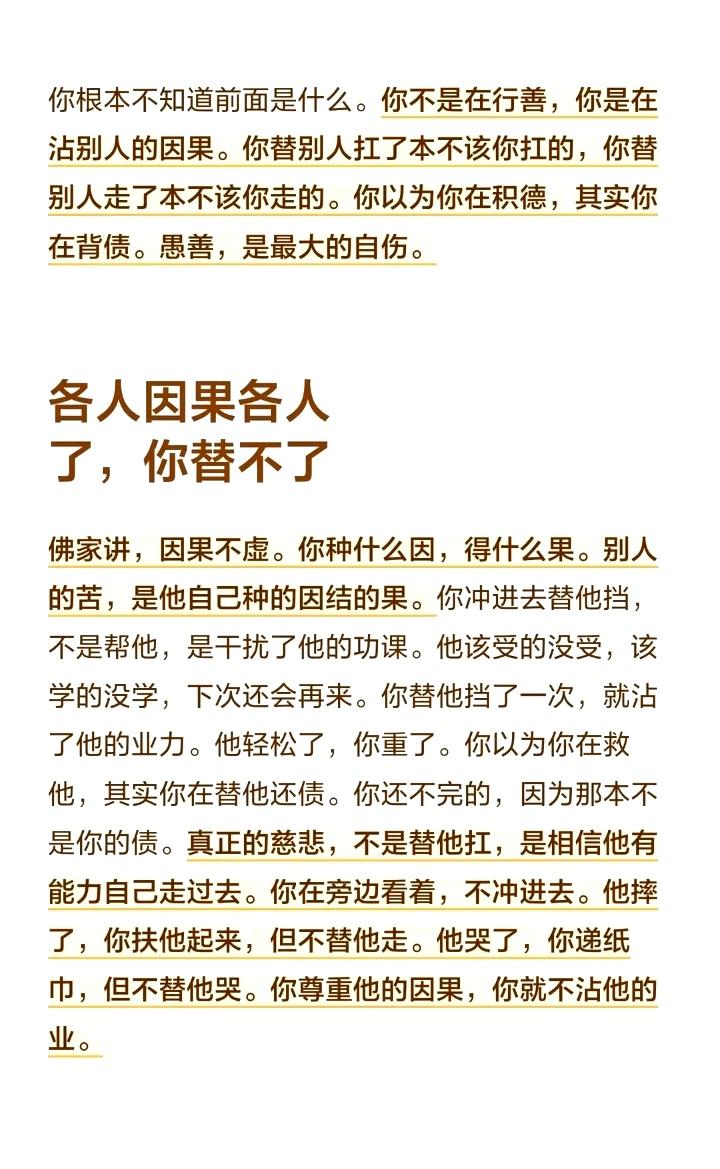 你根本不知道前面是什么。你不是在行善，你是在沾别人的因果。你替别人扛了本不该你扛的，你替别人走了本不该你走的。你以为你在积德，其实你在背债。愚善，是最大的自伤。

各人因果各人了，你替不了

佛家讲，因果不虚。你种什么因，得什么果。别人的苦，是他自己种的因结的果。你冲进去替他挡，不是帮他，是干扰了他的功课。他该受的没受，该学的没学，下次还会再来。你替他挡了一次，就沾了他的业力。他轻松了，你重了。你以为你在救他，其实你在替他还债。你还不完的，因为那本不是你的债。真正的慈悲，不是替他扛，是相信他有能力自己走过去。你在旁边看着，不冲进去。他摔了，你扶他起来，但不替他走。他哭了，你递纸巾，但不替他哭。你尊重他的因果，你就不沾他的业。